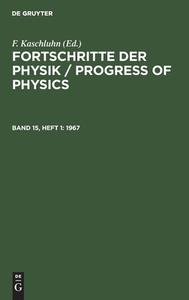 DE GRUYTER

F. Kaschluhn (Ed.)

FORTSCHRITTE DER PHYSIK / PROGRESS OF PHYSICS

BAND 15, HEFT 1: 1967

DE G